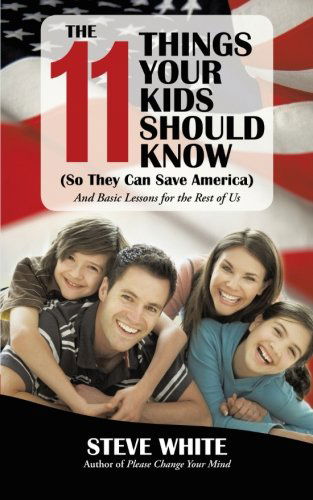 THE 11 THINGS YOUR KIDS SHOULD KNOW
(So They Can Save America)
And Basic Lessons for the Rest of Us

STEVE WHITE
Author of Please Change Your Mind